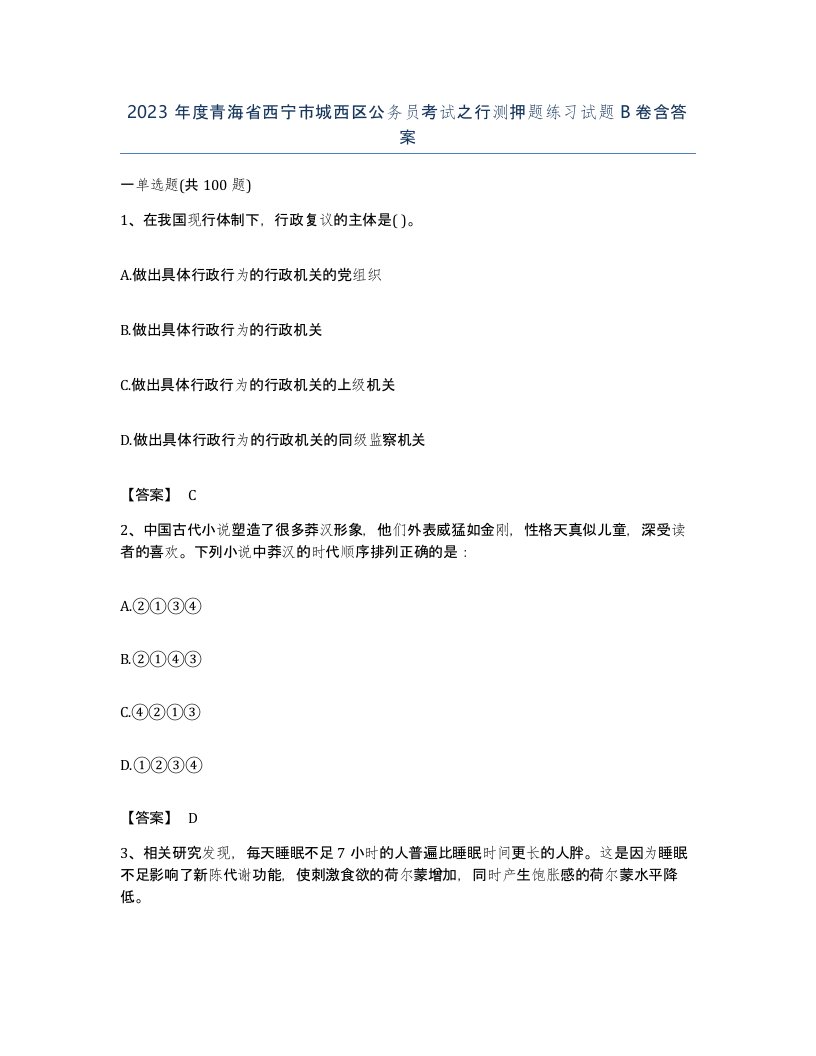 2023 年度青海省西宁市城西区公务员考试之行测押题练习试题 B 卷含答案

一单选题(共 100 题)

1、在我国现行体制下，行政复议的主体是( )。

A.做出具体行政行为的行政机关的党组织

B.做出具体行政行为的行政机关

C.做出具体行政行为的行政机关的上级机关

D.做出具体行政行为的行政机关的同级监察机关

【答案】 C

2、中国古代小说塑造了很多莽汉形象，他们外表威猛如金刚，性格天真似儿童，深受读者的喜欢。下列小说中莽汉的时代顺序排列正确的是：

A.②①③④

B.②①④③

C.④②①③

D.①②③④

【答案】 D

3、相关研究发现，每天睡眠不足 7 小时的人普遍比睡眠时间更长的人胖。这是因为睡眠不足影响了新陈代谢功能，使刺激食欲的荷尔蒙增加，同时产生饱胀感的荷尔蒙水平降低。